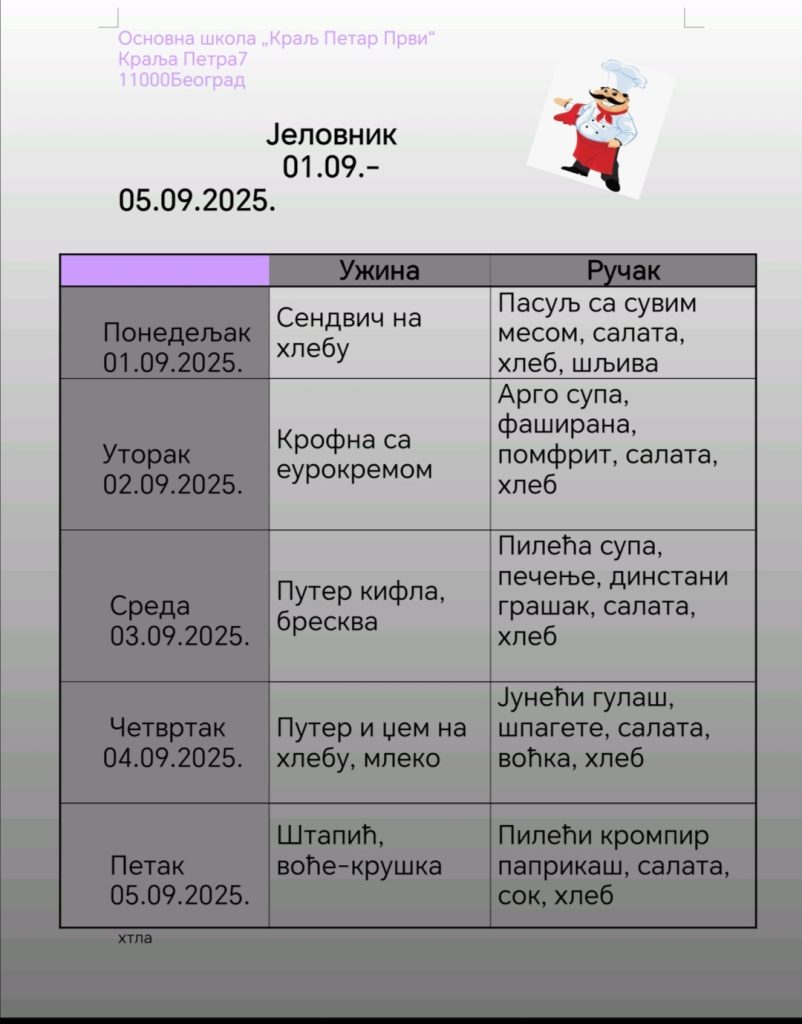 Основна школа „Краљ Петар Први“
Краља Петра7
11000Београд

Јеловник
01.09.-
05.09.2025.

| | Ужина | Ручак |
|---|---|---|
| Понедељак 01.09.2025. | Сендвич на хлебу | Пасуљ са сувим месом, салата, хлеб, шљива |
| Уторак 02.09.2025. | Крофна са еурокремом | Арго супа, фаширана, помфрит, салата, хлеб |
| Среда 03.09.2025. | Путер кифла, бресква | Пилећа супа, печење, динстани грашак, салата, хлеб |
| Четвртак 04.09.2025. | Путер и џем на хлебу, млеко | Јунећи гулаш, шпагете, салата, воћка, хлеб |
| Петак 05.09.2025. | Штапић, воће-крушка | Пилећи кромпир паприкаш, салата, сок, хлеб |

хтла